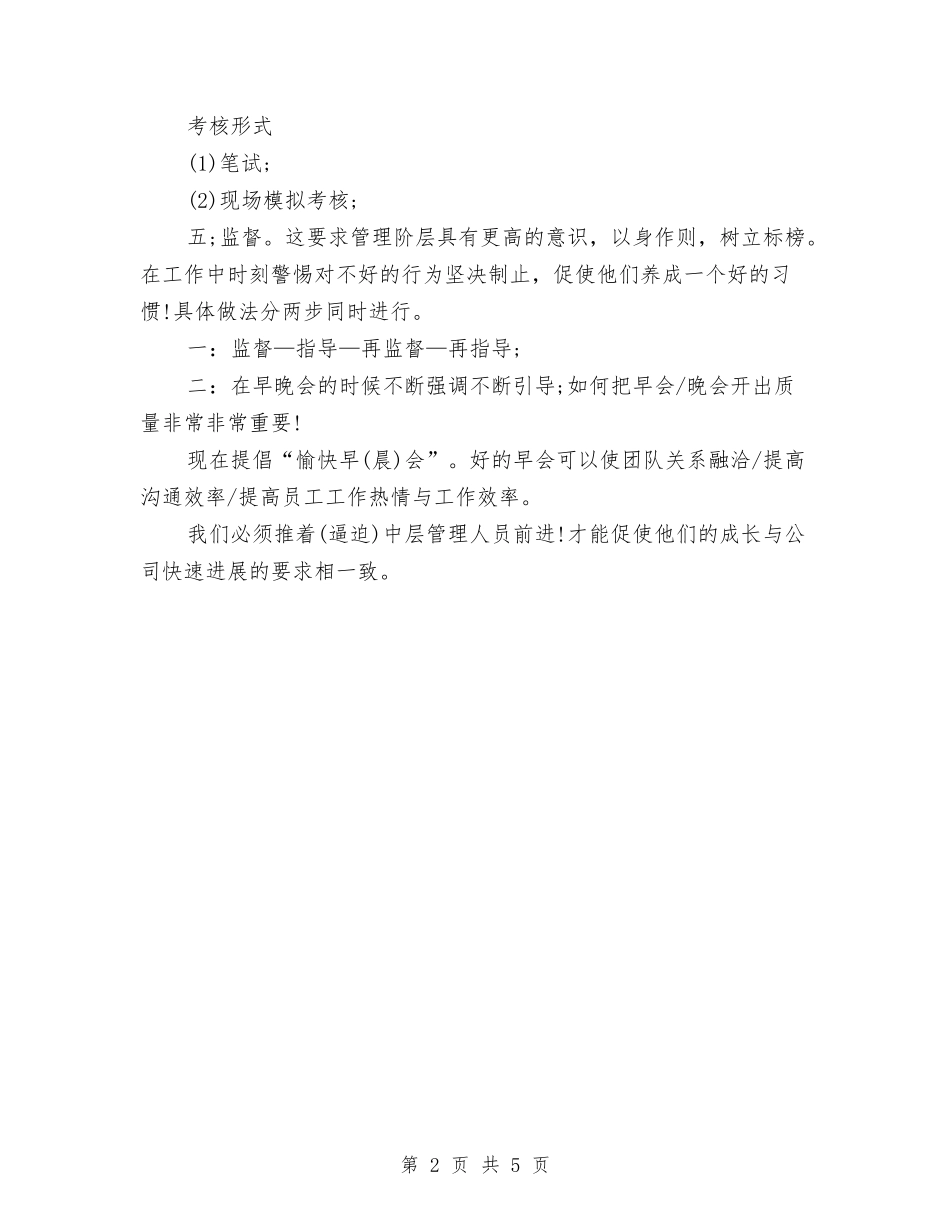 考核形式

(1)笔试;

(2)现场模拟考核;

五;监督。这要求管理阶层具有更高的意识，以身作则，树立标榜。在工作中时刻警惕对不好的行为坚决制止，促使他们养成一个好的习惯!具体做法分两步同时进行。

一：监督—指导—再监督—再指导;

二：在早晚会的时候不断强调不断引导;如何把早会/晚会开出质量非常非常重要!

现在提倡“愉快早(晨)会”。好的早会可以使团队关系融洽/提高沟通效率/提高员工工作热情与工作效率。

我们必须推着(逼迫)中层管理人员前进!才能促使他们的成长与公司快速进展的要求相一致。

第 2 页 共 5 页